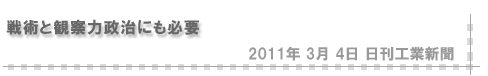 戦術と観察力政治にも必要

2011年 3月 4日 日刊工業新聞